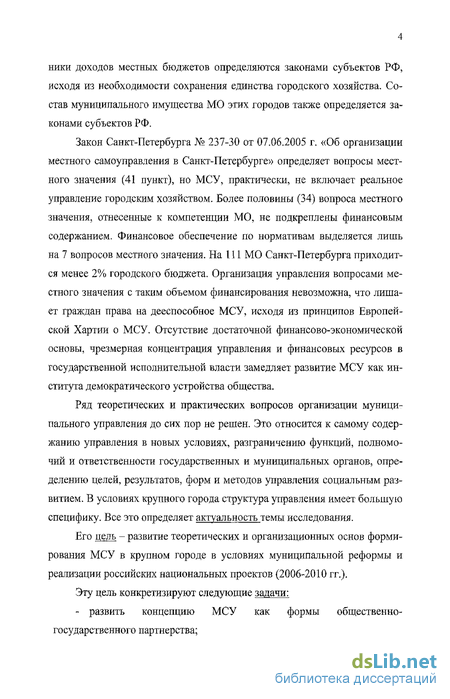 4

ники доходов местных бюджетов определяются законами субъектов РФ, исходя из необходимости сохранения единства городского хозяйства. Состав муниципального имущества МО этих городов также определяется законами субъектов РФ.

Закон Санкт-Петербурга № 237-30 от 07.06.2005 г. «Об организации местного самоуправления в Санкт-Петербурге» определяет вопросы местного значения (41 пункт), но МСУ, практически, не включает реальное управление городским хозяйством. Более половины (34) вопроса местного значения, отнесенные к компетенции МО, не подкреплены финансовым содержанием. Финансовое обеспечение по нормативам выделяется лишь на 7 вопросов местного значения. На 111 МО Санкт-Петербурга приходится менее 2% городского бюджета. Организация управления вопросами местного значения с таким объемом финансирования невозможна, что лишает граждан права на дееспособное МСУ, исходя из принципов Европейской Хартии о МСУ. Отсутствие достаточной финансово-экономической основы, чрезмерная концентрация управления и финансовых ресурсов в государственной исполнительной власти замедляет развитие МСУ как института демократического устройства общества.

Ряд теоретических и практических вопросов организации муниципального управления до сих пор не решен. Это относится к самому содержанию управления в новых условиях, разграничению функций, полномочий и ответственности государственных и муниципальных органов, определению целей, результатов, форм и методов управления социальным развитием. В условиях крупного города структура управления имеет большую специфику. Все это определяет актуальность темы исследования.

Его цель – развитие теоретических и организационных основ формирования МСУ в крупном городе в условиях муниципальной реформы и реализации российских национальных проектов (2006-2010 гг.).

Эту цель конкретизируют следующие задачи:

- развить концепцию МСУ как формы общественно-государственного партнерства;

dsLib.net
библиотека диссертаций